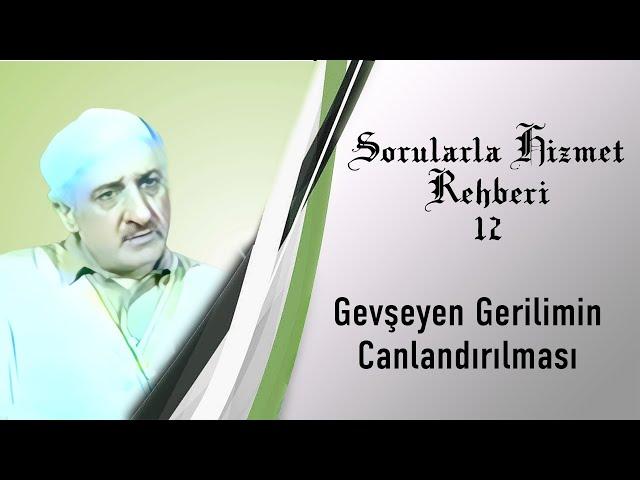 Sorularla Hizmet Rehberi 12

Gevşeyen Gerilimin Canlandırılması